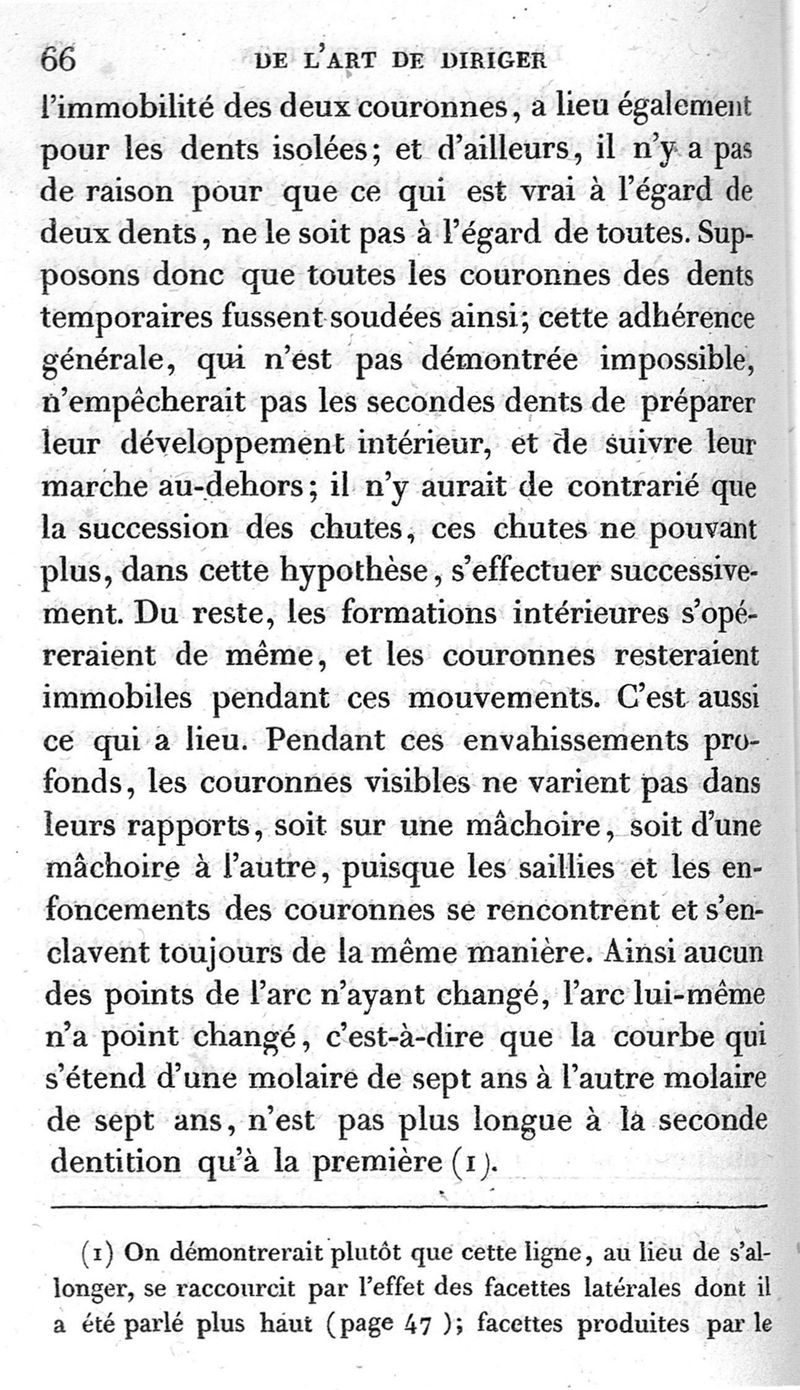 66 DE L'ART DE DIRIGER

l'immobilité des deux couronnes, a lieu également pour les dents isolées; et d'ailleurs, il n'y a pas de raison pour que ce qui est vrai à l'égard de deux dents, ne le soit pas à l'égard de toutes. Supposons donc que toutes les couronnes des dents temporaires fussent soudées ainsi; cette adhérence générale, qui n'est pas démontrée impossible, n'empêcherait pas les secondes dents de préparer leur développement intérieur, et de suivre leur marche au-dehors; il n'y aurait de contrarié que la succession des chutes, ces chutes ne pouvant plus, dans cette hypothèse, s'effectuer successivement. Du reste, les formations intérieures s'opéreraient de même, et les couronnes resteraient immobiles pendant ces mouvements. C'est aussi ce qui a lieu. Pendant ces envahissements profonds, les couronnes visibles ne varient pas dans leurs rapports, soit sur une mâchoire, soit d'une mâchoire à l'autre, puisque les saillies et les enfoncements des couronnes se rencontrent et s'enclavent toujours de la même manière. Ainsi aucun des points de l'arc n'ayant changé, l'arc lui-même n'a point changé, c'est-à-dire que la courbe qui s'étend d'une molaire de sept ans à l'autre molaire de sept ans, n'est pas plus longue à la seconde dentition qu'à la première (1).

(1) On démontrerait plutôt que cette ligne, au lieu de s'allonger, se raccourcit par l'effet des facettes latérales dont il a été parlé plus haut (page 47); facettes produites par le